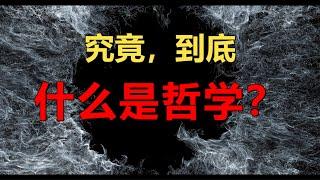 究竟，到底

什么是哲学？